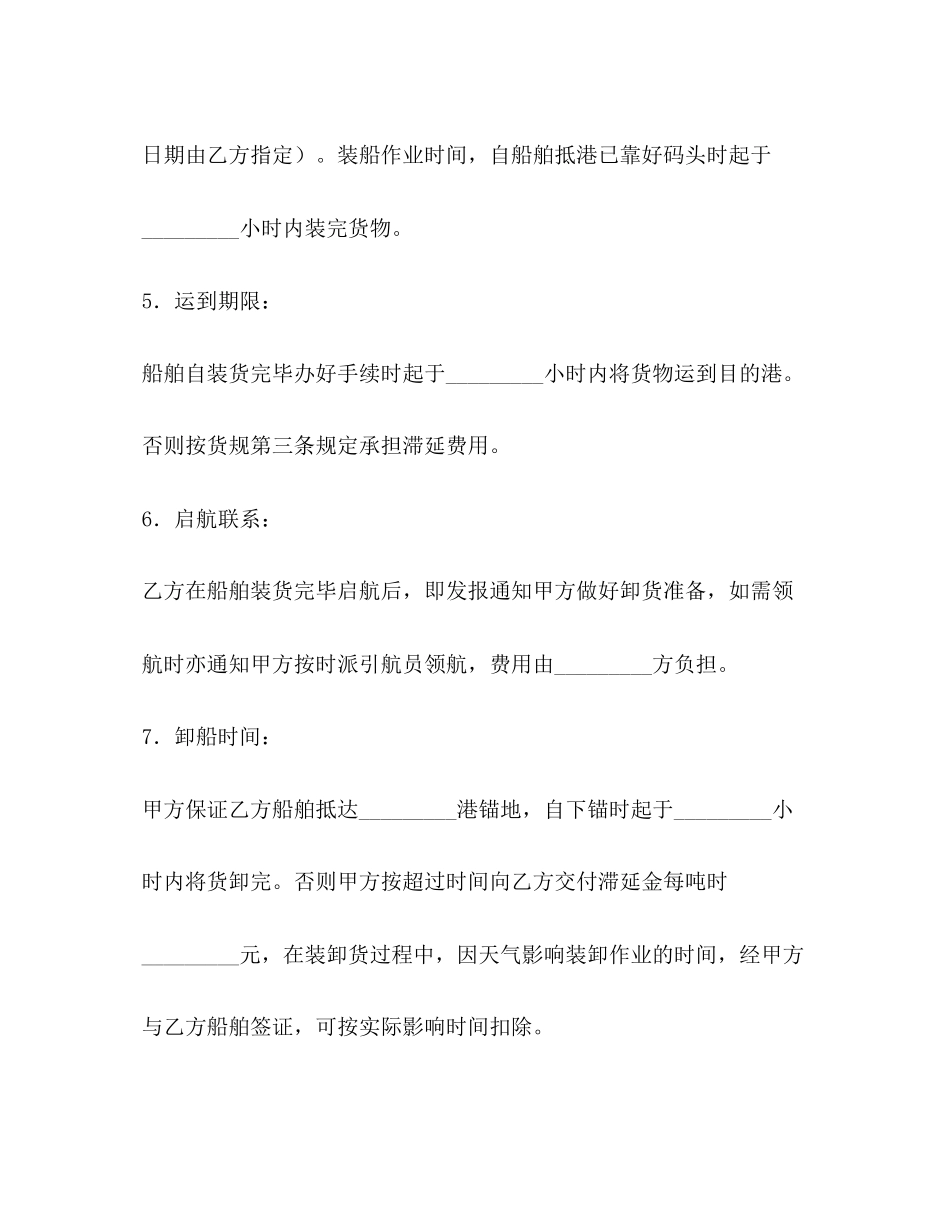 日期由乙方指定）。装船作业时间，自船舶抵港已靠好码头时起于_________小时内装完货物。

5．运到期限：

船舶自装货完毕办好手续时起于_________小时内将货物运到目的港。否则按货规第三条规定承担滞延费用。

6．启航联系：

乙方在船舶装货完毕启航后，即发报通知甲方做好卸货准备，如需领航时亦通知甲方按时派引航员领航，费用由_________方负担。

7．卸船时间：

甲方保证乙方船舶抵达_________港锚地，自下锚时起于_________小时内将货卸完。否则甲方按超过时间向乙方交付滞延金每吨时_________元，在装卸货过程中，因天气影响装卸作业的时间，经甲方与乙方船舶签证，可按实际影响时间扣除。